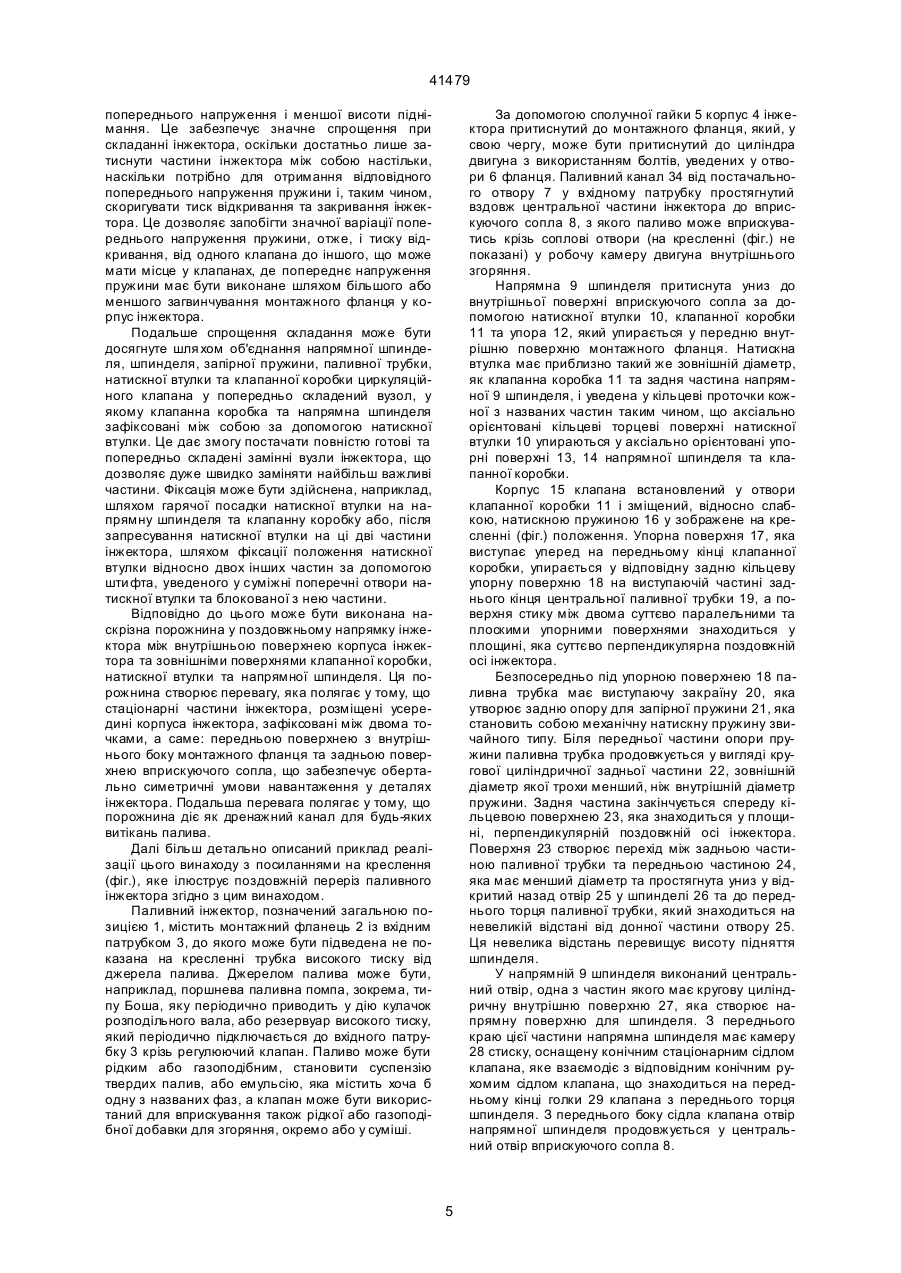 41479

попереднього напруження і меншої висоти піднімання. Це забезпечує значне спрощення при складанні інжектора, оскільки достатньо лише затиснути частини інжектора між собою настільки, наскільки потрібно для отримання відповідного попереднього напруження пружини і, таким чином, скоригувати тиск відкривання та закривання інжектора. Це дозволяє запобігти значної варіації попереднього напруження пружини, отже, і тиску відкривання, від одного клапана до іншого, що може мати місце у клапанах, де попереднє напруження пружини має бути виконане шляхом більшого або меншого загвинчування монтажного фланця у корпус інжектора.

Подальше спрощення складання може бути досягнуте шляхом об'єднання напрямної шпинделя, шпинделя, запірної пружини, паливної трубки, натискної втулки та клапанної коробки циркуляційного клапана у попередньо складений вузол, у якому клапанна коробка та напрямна шпинделя зафіксовані між собою за допомогою натискної втулки. Це дає змогу постачати повністю готові та попередньо складені замінні вузли інжектора, що дозволяє дуже швидко заміняти найбільш важливі частини. Фіксація може бути здійснена, наприклад, шляхом гарячої посадки натискної втулки на напрямну шпинделя та клапанну коробку або, після запресування натискної втулки на ці дві частини інжектора, шляхом фіксації положення натискної втулки відносно двох інших частин за допомогою штифта, уведеного у суміжні поперечні отвори натискної втулки та блокованої з нею частини.

Відповідно до цього може бути виконана наскрізна порожнина у поздовжньому напрямку інжектора між внутрішньою поверхнею корпуса інжектора та зовнішніми поверхнями клапанної коробки, натискної втулки та напрямної шпинделя. Ця порожнина створює перевагу, яка полягає у тому, що стаціонарні частини інжектора, розміщені усередині корпуса інжектора, зафіксовані між двома точками, а саме: передньою поверхнею з внутрішнього боку монтажного фланця та задньою поверхнею вприскуючого сопла, що забезпечує обертально симетричні умови навантаження у деталях інжектора. Подальша перевага полягає у тому, що порожнина діє як дренажний канал для будь-яких витікань палива.

Далі більш детально описаний приклад реалізації цього винаходу з посиланнями на креслення (фіг.), яке ілюструє поздовжній переріз паливного інжектора згідно з цим винаходом.

Паливний інжектор, позначений загальною позицією 1, містить монтажний фланець 2 із вхідним патрубком 3, до якого може бути підведена не показана на кресленні трубка високого тиску від джерела палива. Джерелом палива може бути, наприклад, поршнева паливна помпа, зокрема, типу Боша, яку періодично приводить у дію кулачок розподільного вала, або резервуар високого тиску, який періодично підключається до вхідного патрубку 3 крізь регулюючий клапан. Паливо може бути рідким або газоподібним, становити суспензію твердих палив, або емульсію, яка містить хоча б одну з названих фаз, а клапан може бути використаний для вприскування також рідкої або газоподібної добавки для згоряння, окремо або у суміші.

За допомогою сполучної гайки 5 корпус 4 інжектора притиснутий до монтажного фланця, який, у свою чергу, може бути притиснутий до циліндра двигуна з використанням болтів, уведених у отвори 6 фланця. Паливний канал 34 від постачального отвору 7 у вхідному патрубку простягнутий вздовж центральної частини інжектора до вприскуючого сопла 8, з якого паливо може вприскуватись крізь соплові отвори (на кресленні (фіг.) не показані) у робочу камеру двигуна внутрішнього згоряння.

Напрямна 9 шпинделя притиснута униз до внутрішньої поверхні вприскуючого сопла за допомогою натискної втулки 10, клапанної коробки 11 та упора 12, який упирається у передню внутрішню поверхню монтажного фланця. Натискна втулка має приблизно такий же зовнішній діаметр, як клапанна коробка 11 та задня частина напрямної 9 шпинделя, і уведена у кільцеві проточки кожної з названих частин таким чином, що аксіально орієнтовані кільцеві торцеві поверхні натискної втулки 10 упираються у аксіально орієнтовані упорні поверхні 13, 14 напрямної шпинделя та клапанної коробки.

Корпус 15 клапана встановлений у отвори клапанної коробки 11 і зміщений, відносно слабкою, натискною пружиною 16 у зображене на кресленні (фіг.) положення. Упорна поверхня 17, яка виступає уперед на передньому кінці клапанної коробки, упирається у відповідну задню кільцеву упорну поверхню 18 на виступаючій частині заднього кінця центральної паливної трубки 19, а поверхня стику між двома суттєво паралельними та плоскими упорними поверхнями знаходиться у площині, яка суттєво перпендикулярна поздовжній осі інжектора.

Безпосередньо під упорною поверхнею 18 паливна трубка має виступаючу закраїну 20, яка утворює задню опору для запірної пружини 21, яка становить собою механічну натискну пружину звичайного типу. Біля передньої частини опори пружини паливна трубка продовжується у вигляді кругової циліндричної задньої частини 22, зовнішній діаметр якої трохи менший, ніж внутрішній діаметр пружини. Задня частина закінчується спереду кільцевою поверхнею 23, яка знаходиться у площині, перпендикулярній поздовжній осі інжектора. Поверхня 23 створює перехід між задньою частиною паливної трубки та передньою частиною 24, яка має менший діаметр та простягнута униз у відкритий назад отвір 25 у шпинделі 26 та до переднього торця паливної трубки, який знаходиться на невеликій відстані від донної частини отвору 25. Ця невелика відстань перевищує висоту підняття шпинделя.

У напрямній 9 шпинделя виконаний центральний отвір, одна з частин якого має кругову циліндричну внутрішню поверхню 27, яка створює напрямну поверхню для шпинделя. З переднього краю цієї частини напрямна шпинделя має камеру 28 стиску, оснащену конічним стаціонарним сідлом клапана, яке взаємодіє з відповідним конічним рухомим сідлом клапана, що знаходиться на передньому кінці голки 29 клапана з переднього торця шпинделя. З переднього боку сідла клапана отвір напрямної шпинделя продовжується у центральний отвір вприскуючого сопла 8.

5